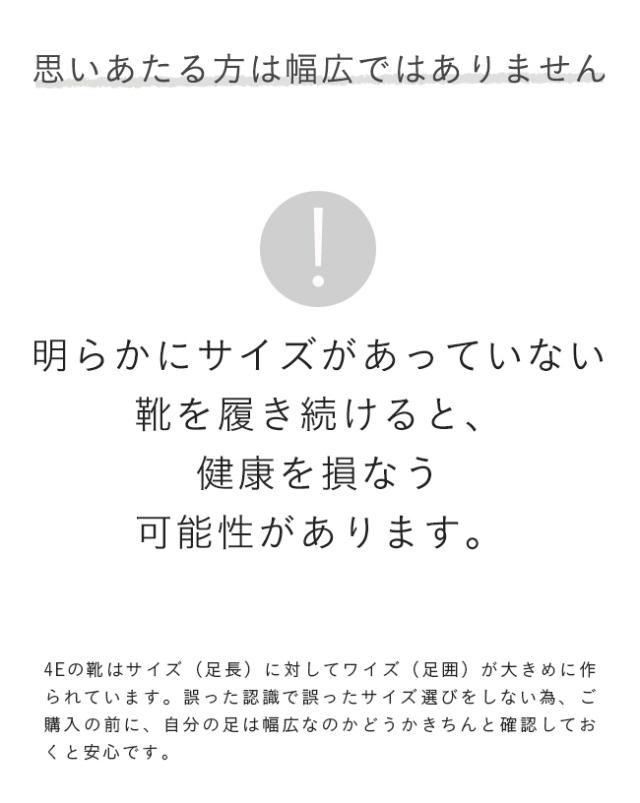 思いあたる方は幅広ではありません

!

明らかにサイズがあっていない
靴を履き続けると、
健康を損なう
可能性があります。

4Eの靴はサイズ（足長）に対してワイズ（足囲）が大きめに作られています。誤った認識で誤ったサイズ選びをしない為、ご購入の前に、自分の足は幅広なのかどうかきちんと確認しておくと安心です。